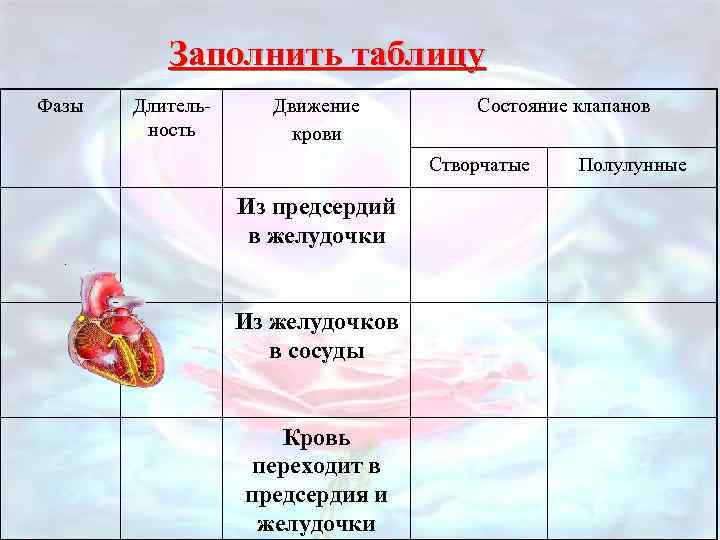 Заполнить таблицу

| Фазы | Длительность | Движение крови | Состояние клапанов | |
|---|---|---|---|---|
| | | | Створчатые | Полулунные |
| | | Из предсердий в желудочки | | |
| | | Из желудочков в сосуды | | |
| | | Кровь переходит в предсердия и желудочки | | |